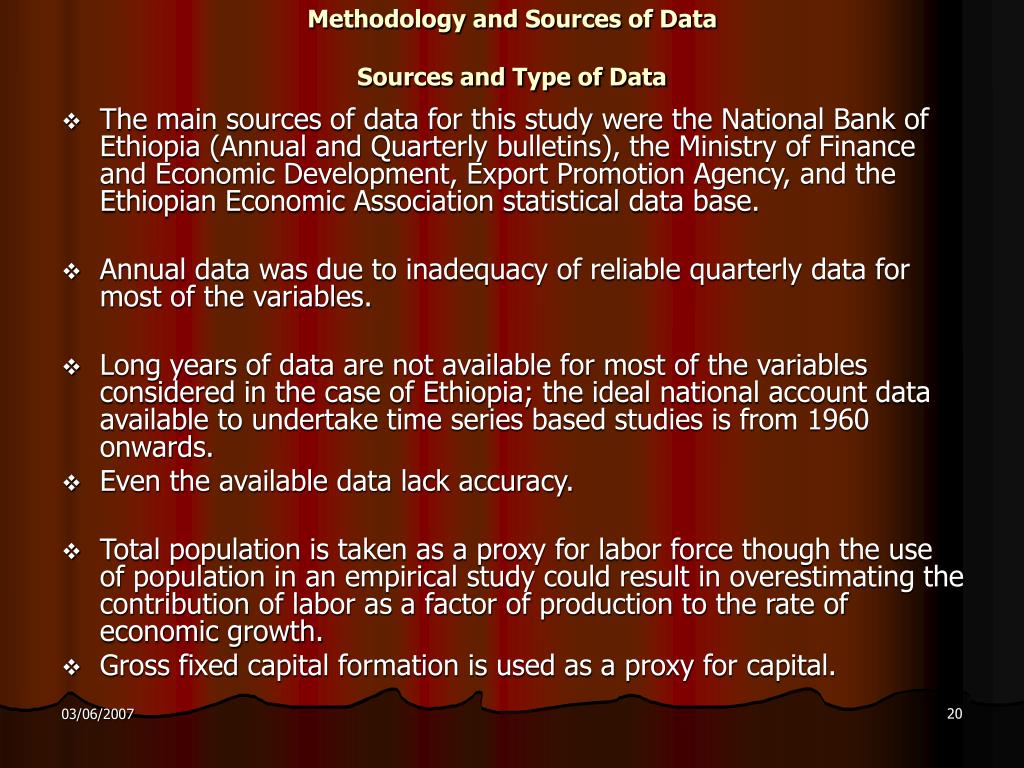 Methodology and Sources of Data

Sources and Type of Data

❖ The main sources of data for this study were the National Bank of Ethiopia (Annual and Quarterly bulletins), the Ministry of Finance and Economic Development, Export Promotion Agency, and the Ethiopian Economic Association statistical data base.

❖ Annual data was due to inadequacy of reliable quarterly data for most of the variables.

❖ Long years of data are not available for most of the variables considered in the case of Ethiopia; the ideal national account data available to undertake time series based studies is from 1960 onwards.

❖ Even the available data lack accuracy.

❖ Total population is taken as a proxy for labor force though the use of population in an empirical study could result in overestimating the contribution of labor as a factor of production to the rate of economic growth.

❖ Gross fixed capital formation is used as a proxy for capital.

03/06/2007

20